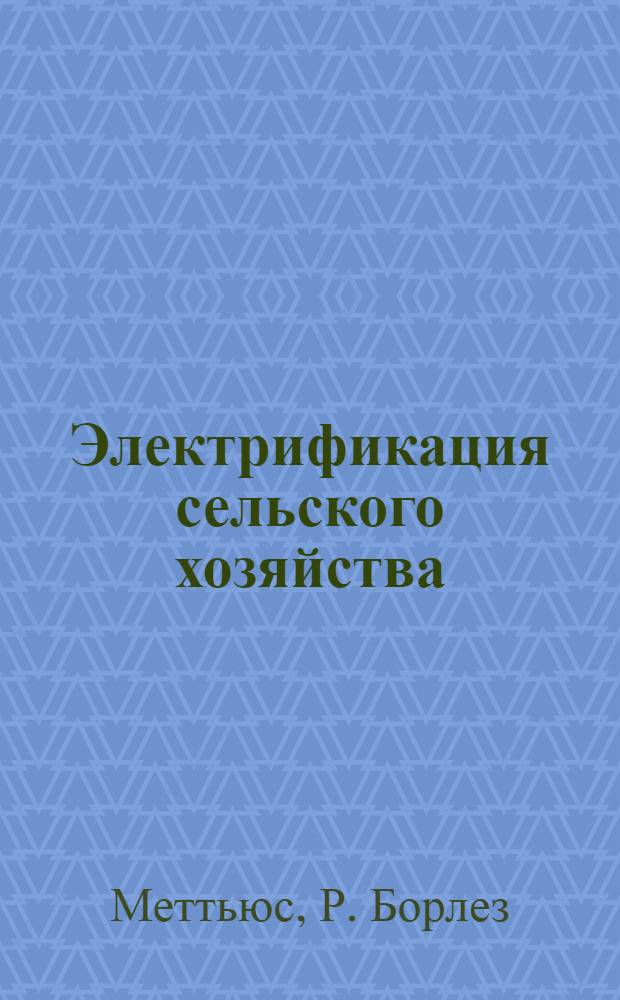 Электрификация сельского хозяйства

Меттьюс, Р. Борлез